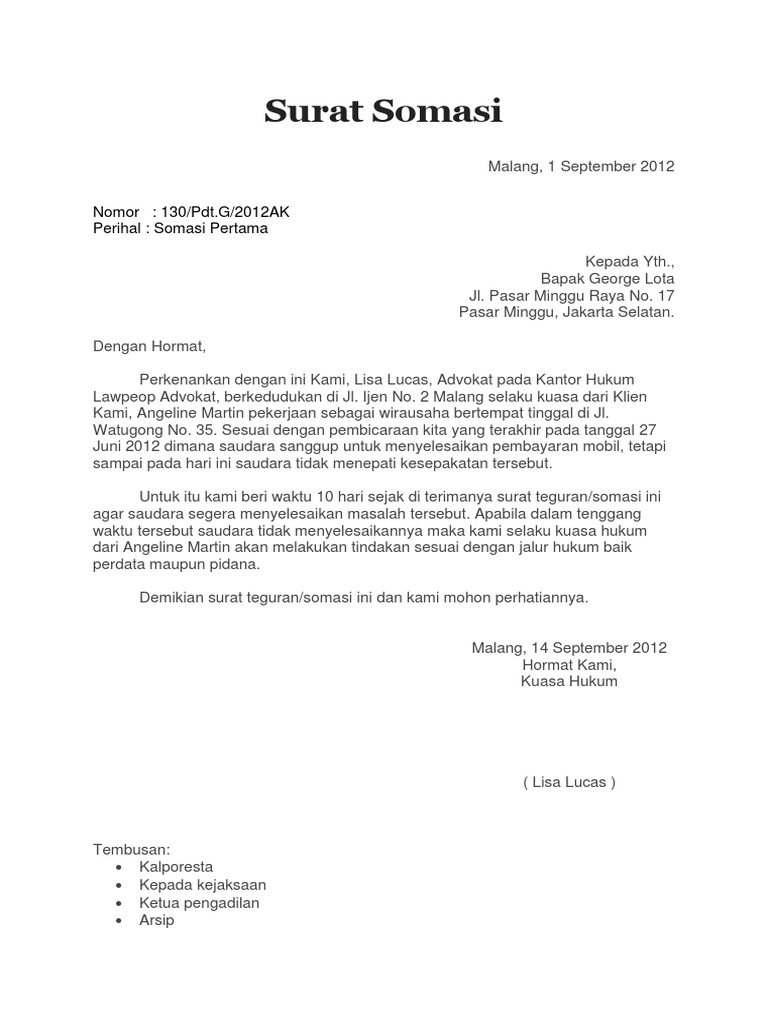 Surat Somasi

Malang, 1 September 2012

Nomor : 130/Pdt.G/2012AK
Perihal : Somasi Pertama

Kepada Yth.,
Bapak George Lota
Jl. Pasar Minggu Raya No. 17
Pasar Minggu, Jakarta Selatan.

Dengan Hormat,

Perkenankan dengan ini Kami, Lisa Lucas, Advokat pada Kantor Hukum Lawpeop Advokat, berkedudukan di Jl. Ijen No. 2 Malang selaku kuasa dari Klien Kami, Angeline Martin pekerjaan sebagai wirausaha bertempat tinggal di Jl. Watugong No. 35. Sesuai dengan pembicaraan kita yang terakhir pada tanggal 27 Juni 2012 dimana saudara sanggup untuk menyelesaikan pembayaran mobil, tetapi sampai pada hari ini saudara tidak menepati kesepakatan tersebut.

Untuk itu kami beri waktu 10 hari sejak di terimanya surat teguran/somasi ini agar saudara segera menyelesaikan masalah tersebut. Apabila dalam tenggang waktu tersebut saudara tidak menyelesaikannya maka kami selaku kuasa hukum dari Angeline Martin akan melakukan tindakan sesuai dengan jalur hukum baik perdata maupun pidana.

Demikian surat teguran/somasi ini dan kami mohon perhatiannya.

Malang, 14 September 2012
Hormat Kami,
Kuasa Hukum

( Lisa Lucas )

Tembusan:
• Kalporesta
• Kepada kejaksaan
• Ketua pengadilan
• Arsip